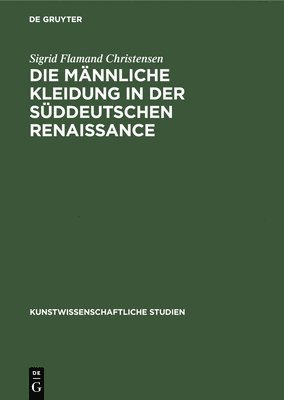 DE GRUYTER

Sigrid Flamand Christensen

DIE MÄNNLICHE KLEIDUNG IN DER SÜDDEUTSCHEN RENAISSANCE

KUNSTWISSENSCHAFTLICHE STUDIEN

DE
G